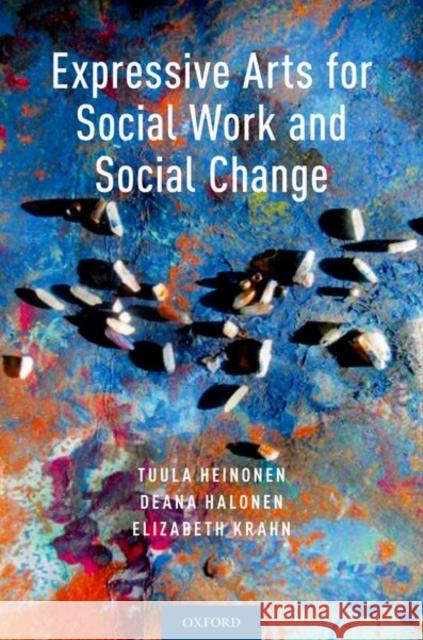 Expressive Arts for Social Work and Social Change

TUULA HEINONEN
DEANA HALONEN
ELIZABETH KRAHN

OXFORD